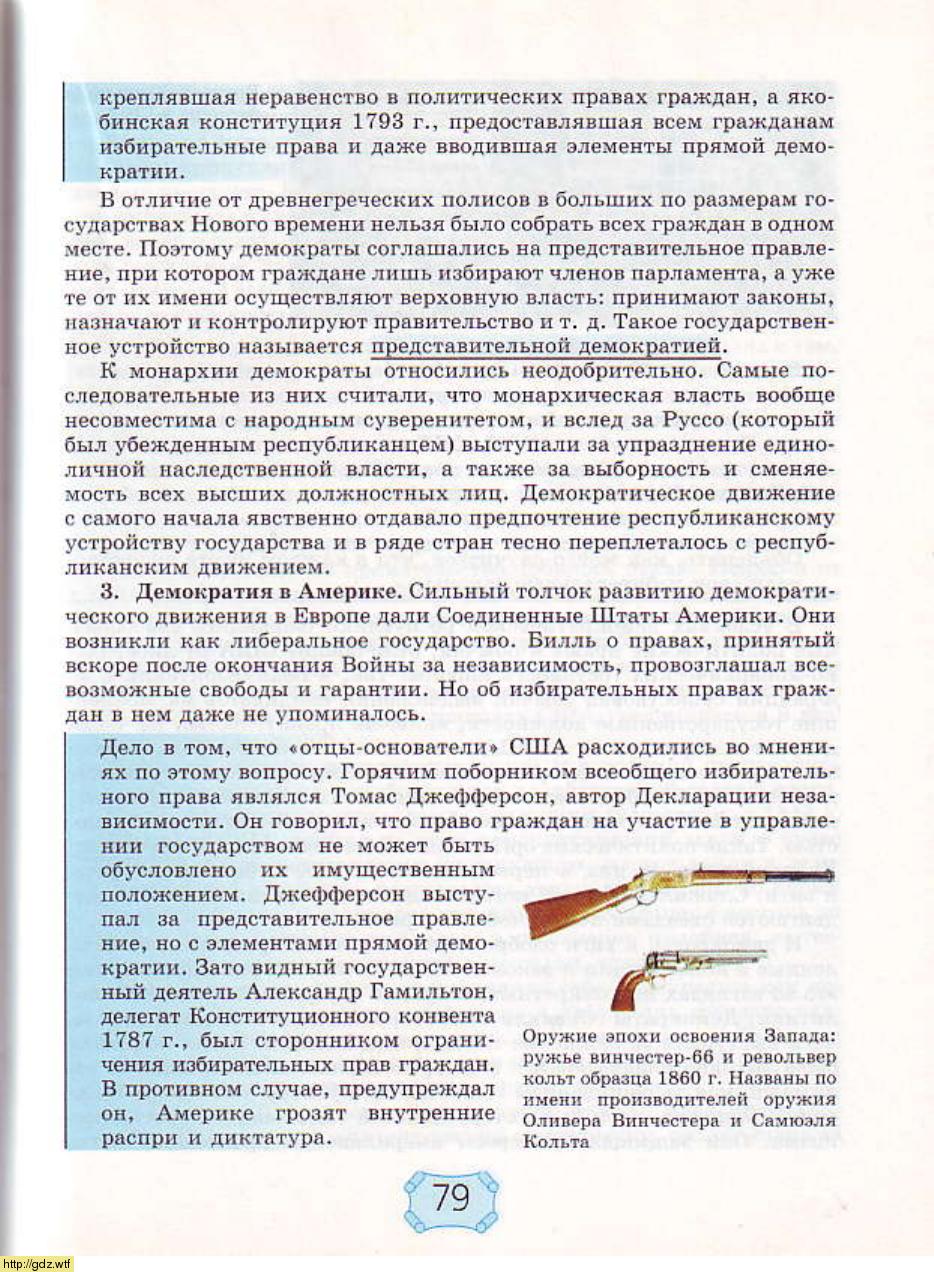 креплявшая неравенство в политических правах граждан, а якобинская конституция 1793 г., предоставлявшая всем гражданам избирательные права и даже вводившая элементы прямой демократии.

В отличие от древнегреческих полисов в больших по размерам государствах Нового времени нельзя было собрать всех граждан в одном месте. Поэтому демократы соглашались на представительное правление, при котором граждане лишь избирают членов парламента, а уже те от их имени осуществляют верховную власть: принимают законы, назначают и контролируют правительство и т. д. Такое государственное устройство называется представительной демократией.

К монархии демократы относились неодобрительно. Самые последовательные из них считали, что монархическая власть вообще несовместима с народным суверенитетом, и вслед за Руссо (который был убежденным республиканцем) выступали за упразднение единоличной наследственной власти, а также за выборность и сменяемость всех высших должностных лиц. Демократическое движение с самого начала явственно отдавало предпочтение республиканскому устройству государства и в ряде стран тесно переплеталось с республиканским движением.

3. Демократия в Америке. Сильный толчок развитию демократического движения в Европе дали Соединенные Штаты Америки. Они возникли как либеральное государство. Билль о правах, принятый вскоре после окончания Войны за независимость, провозглашал всевозможные свободы и гарантии. Но об избирательных правах граждан в нем даже не упоминалось.

Дело в том, что «отцы-основатели» США расходились во мнениях по этому вопросу. Горячим поборником всеобщего избирательного права являлся Томас Джефферсон, автор Декларации независимости. Он говорил, что право граждан на участие в управлении государством не может быть обусловлено их имущественным положением. Джефферсон выступал за представительное правление, но с элементами прямой демократии. Зато видный государственный деятель Александр Гамильтон, делегат Конституционного конвента 1787 г., был сторонником ограничения избирательных прав граждан. В противном случае, предупреждал он, Америке грозят внутренние распри и диктатура.

Оружие эпохи освоения Запада: ружье винчестер-66 и револьвер кольт образца 1860 г. Названы по имени производителей оружия Оливера Винчестера и Самюэля Кольта

79

http://gdz.wtf